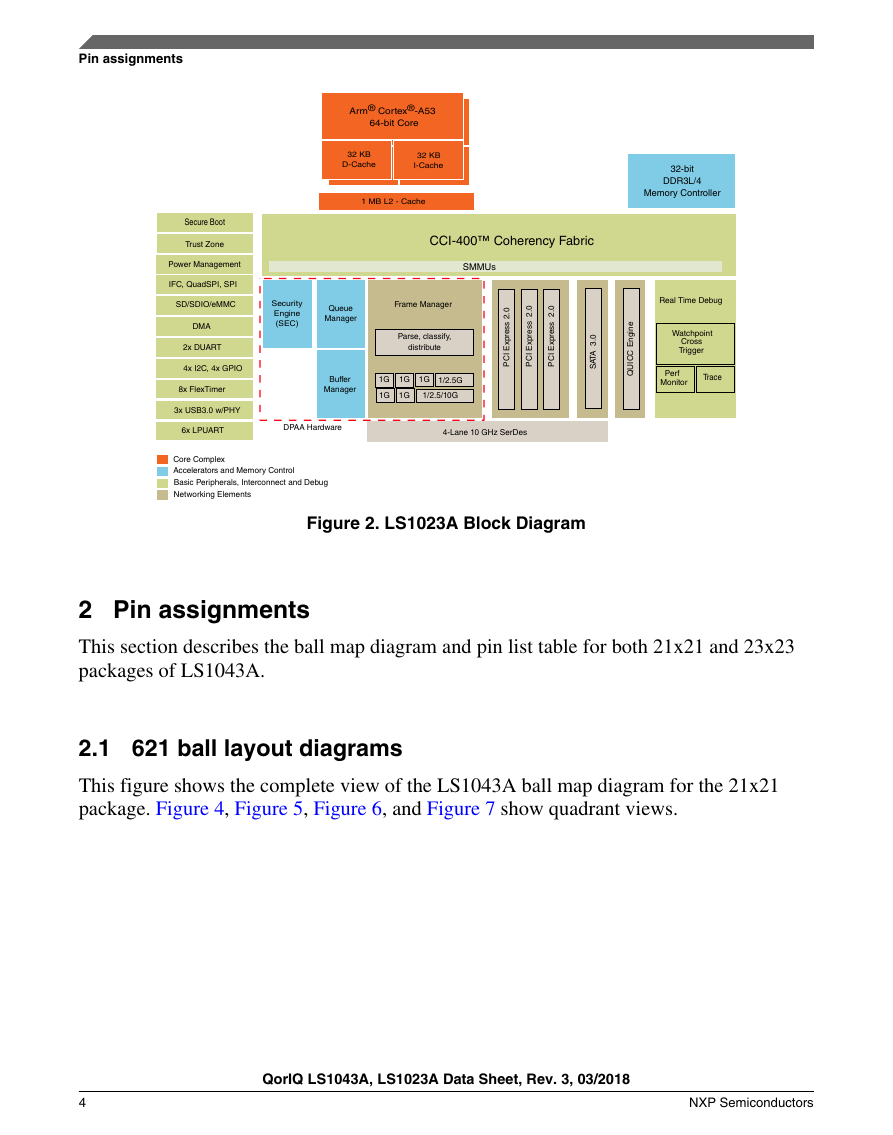 Pin assignments

Arm® Cortex®-A53
64-bit Core

32 KB
D-Cache

32 KB
I-Cache

1 MB L2 - Cache

32-bit
DDR3L/4
Memory Controller

Secure Boot

Trust Zone

Power Management

IFC, QuadSPI, SPI

SD/SDIO/eMMC

DMA

2x DUART

4x I2C, 4x GPIO

8x FlexTimer

3x USB3.0 w/PHY

6x LPUART

CCI-400™ Coherency Fabric

SMMUs

Security Engine (SEC)

Queue Manager

Buffer Manager

Frame Manager

Parse, classify, distribute

1G 1G 1G 1/2.5G

1G 1G 1/2.5/10G

DPAA Hardware

PCI Express 2.0

PCI Express 2.0

PCI Express 2.0

SATA 3.0

QUICC Engine

Real Time Debug

Watchpoint Cross Trigger

Perf Monitor

Trace

4-Lane 10 GHz SerDes

Core Complex
Accelerators and Memory Control
Basic Peripherals, Interconnect and Debug
Networking Elements

Figure 2. LS1023A Block Diagram

2 Pin assignments

This section describes the ball map diagram and pin list table for both 21x21 and 23x23 packages of LS1043A.

2.1 621 ball layout diagrams

This figure shows the complete view of the LS1043A ball map diagram for the 21x21 package. Figure 4, Figure 5, Figure 6, and Figure 7 show quadrant views.

QorIQ LS1043A, LS1023A Data Sheet, Rev. 3, 03/2018

4

NXP Semiconductors